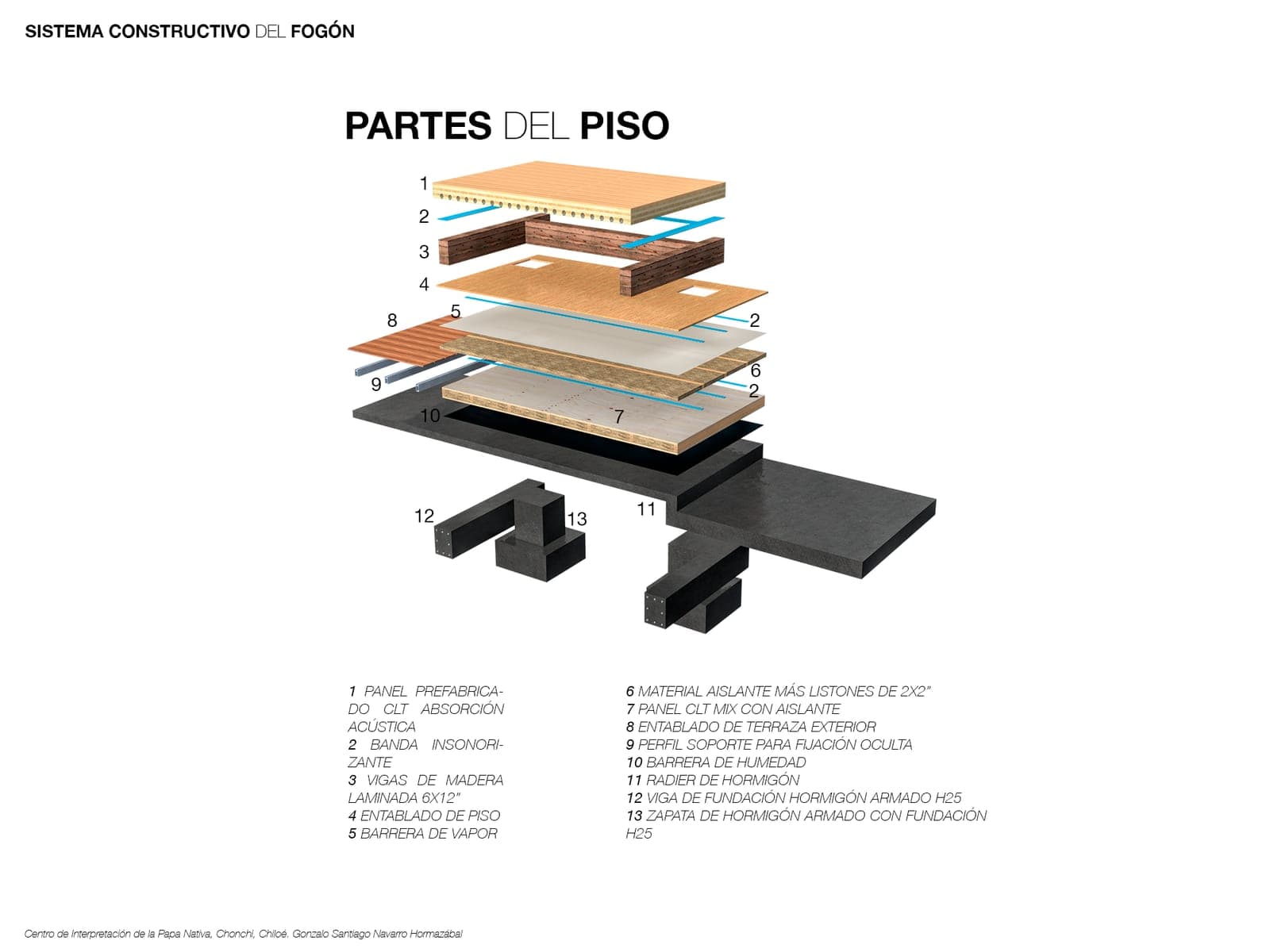 SISTEMA CONSTRUCTIVO DEL FOGÓN

PARTES DEL PISO

1
2
3
4
5
8
2
6
9
2
10
7
12
13
11

1 PANEL PREFABRICADO CLT ABSORCIÓN ACÚSTICA
2 BANDA INSONORIZANTE
3 VIGAS DE MADERA LAMINADA 6X12"
4 ENTABLADO DE PISO
5 BARRERA DE VAPOR

6 MATERIAL AISLANTE MÁS LISTONES DE 2X2"
7 PANEL CLT MIX CON AISLANTE
8 ENTABLADO DE TERRAZA EXTERIOR
9 PERFIL SOPORTE PARA FIJACIÓN OCULTA
10 BARRERA DE HUMEDAD
11 RADIER DE HORMIGÓN
12 VIGA DE FUNDACIÓN HORMIGÓN ARMADO H25
13 ZAPATA DE HORMIGÓN ARMADO CON FUNDACIÓN H25

Centro de Interpretación de la Papa Nativa, Chonchi, Chiloé. Gonzalo Santiago Navarro Hormazábal